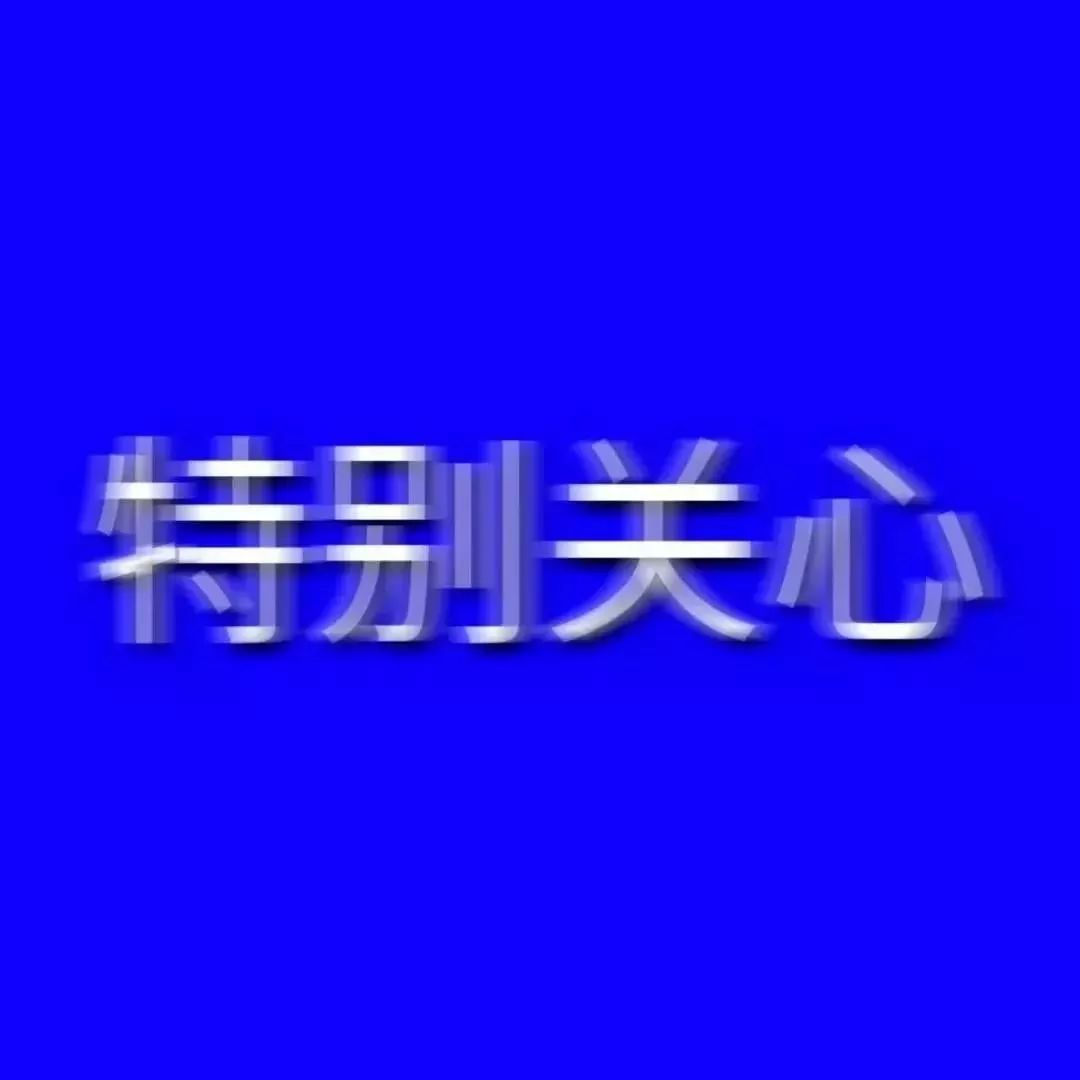 特别关心